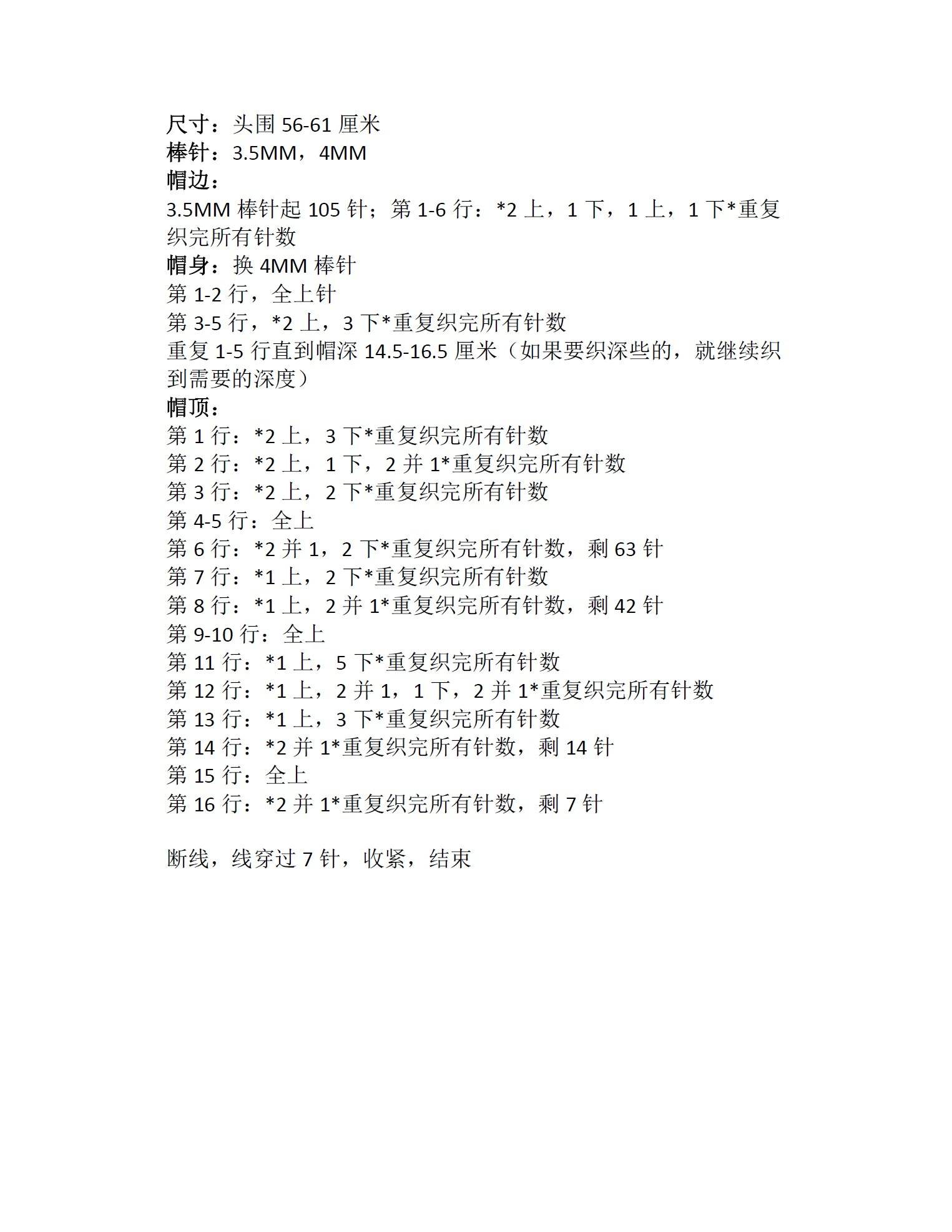 尺寸：头围 56-61 厘米
棒针：3.5MM，4MM
帽边：
3.5MM 棒针起 105 针；第 1-6 行：*2 上，1 下，1 上，1 下*重复织完所有针数
帽身：换 4MM 棒针
第 1-2 行，全上针
第 3-5 行，*2 上，3 下*重复织完所有针数
重复 1-5 行直到帽深 14.5-16.5 厘米（如果要织深些的，就继续织到需要的深度）
帽顶：
第 1 行：*2 上，3 下*重复织完所有针数
第 2 行：*2 上，1 下，2 并 1*重复织完所有针数
第 3 行：*2 上，2 下*重复织完所有针数
第 4-5 行：全上
第 6 行：*2 并 1，2 下*重复织完所有针数，剩 63 针
第 7 行：*1 上，2 下*重复织完所有针数
第 8 行：*1 上，2 并 1*重复织完所有针数，剩 42 针
第 9-10 行：全上
第 11 行：*1 上，5 下*重复织完所有针数
第 12 行：*1 上，2 并 1，1 下，2 并 1*重复织完所有针数
第 13 行：*1 上，3 下*重复织完所有针数
第 14 行：*2 并 1*重复织完所有针数，剩 14 针
第 15 行：全上
第 16 行：*2 并 1*重复织完所有针数，剩 7 针

断线，线穿过 7 针，收紧，结束